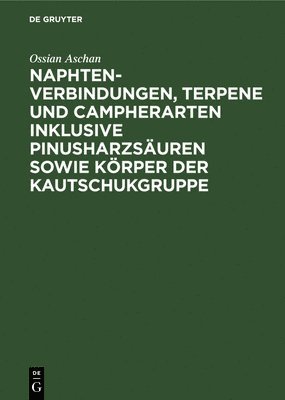 DE GRUYTER

Ossian Aschan

NAPHTEN-VERBINDUNGEN, TERPENE UND CAMPHERARTEN INKLUSIVE PINUSHARZSÄUREN SOWIE KÖRPER DER KAUTSCHUKGRUPPE

DE G